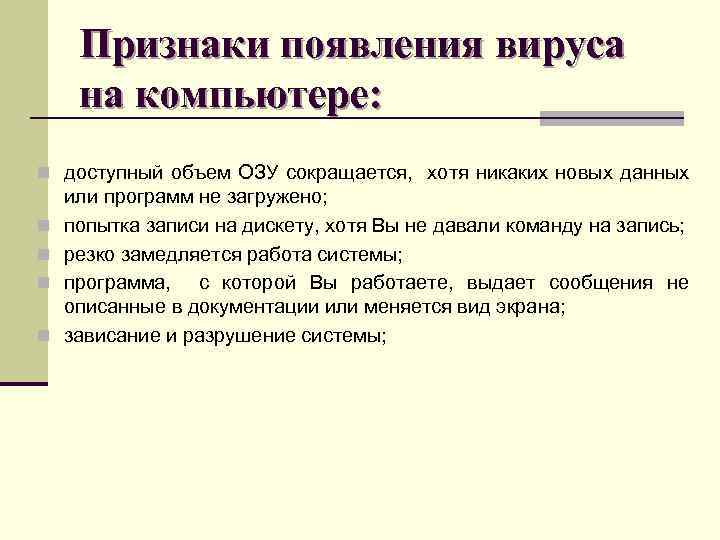 Признаки появления вируса на компьютере:

доступный объем ОЗУ сокращается, хотя никаких новых данных или программ не загружено;

попытка записи на дискету, хотя Вы не давали команду на запись;

резко замедляется работа системы;

программа, с которой Вы работаете, выдает сообщения не описанные в документации или меняется вид экрана;

зависание и разрушение системы;